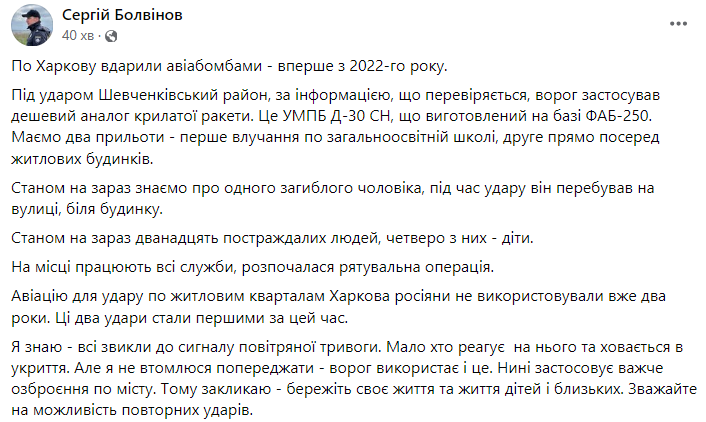 Сергій Болвінов
40 хв ·

По Харкову вдарили авіабомбами - вперше з 2022-го року.

Під ударом Шевченківський район, за інформацією, що перевіряється, ворог застосував дешевий аналог крилатої ракети. Це УМПБ Д-30 СН, що виготовлений на базі ФАБ-250. Маємо два прильоти - перше влучання по загальноосвітній школі, друге прямо посеред житлових будинків.

Станом на зараз знаємо про одного загиблого чоловіка, під час удару він перебував на вулиці, біля будинку.

Станом на зараз дванадцять постраждалих людей, четверо з них - діти.

На місці працюють всі служби, розпочалася рятувальна операція.

Авіацію для удару по житловим кварталам Харкова росіяни не використовували вже два роки. Ці два удари стали першими за цей час.

Я знаю - всі звикли до сигналу повітряної тривоги. Мало хто реагує на нього та ховається в укриття. Але я не втомлюся попереджати - ворог використає і це. Нині застосовує важче озброєння по місту. Тому закликаю - бережіть своє життя та життя дітей і близьких. Зважайте на можливість повторних ударів.